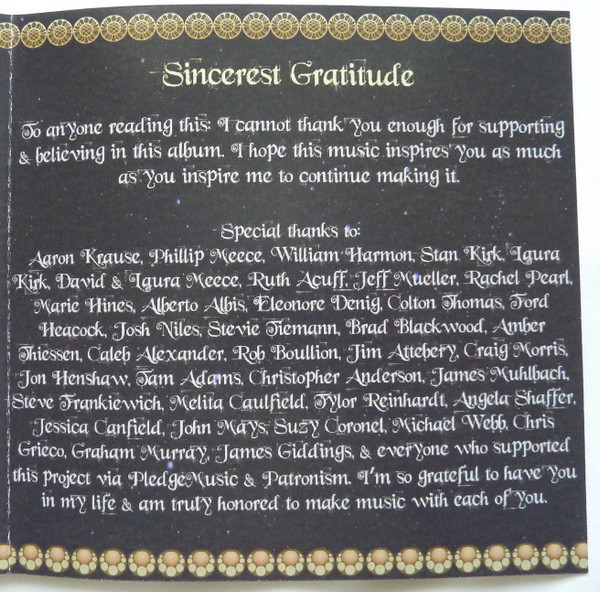 Sincerest Gratitude

To anyone reading this: I cannot thank you enough for supporting & believing in this album. I hope this music inspires you as much as you inspire me to continue making it.

Special thanks to:
Aaron Krause, Phillip Meece, William Harmon, Stan Kirk, Laura Kirk, David & Laura Meece, Ruth Acuff, Jeff Mueller, Rachel Pearl, Marie Hines, Alberto Albis, Eleonore Denig, Colton Thomas, Ford Heacock, Josh Niles, Stevie Tiemann, Brad Blackwood, Amber Thiessen, Caleb Alexander, Rob Boullion, Jim Attebery, Craig Morris, Jon Henshaw, Tam Adams, Christopher Anderson, James Muhlbach, Steve Frankiewich, Melita Caulfield, Tylor Reinhardt, Angela Shaffer, Jessica Canfield, John Mays, Suzy Coronel, Michael Webb, Chris Grieco, Graham Murray, James Giddings, & everyone who supported this project via PledgeMusic & Patronism. I'm so grateful to have you in my life & am truly honored to make music with each of you.